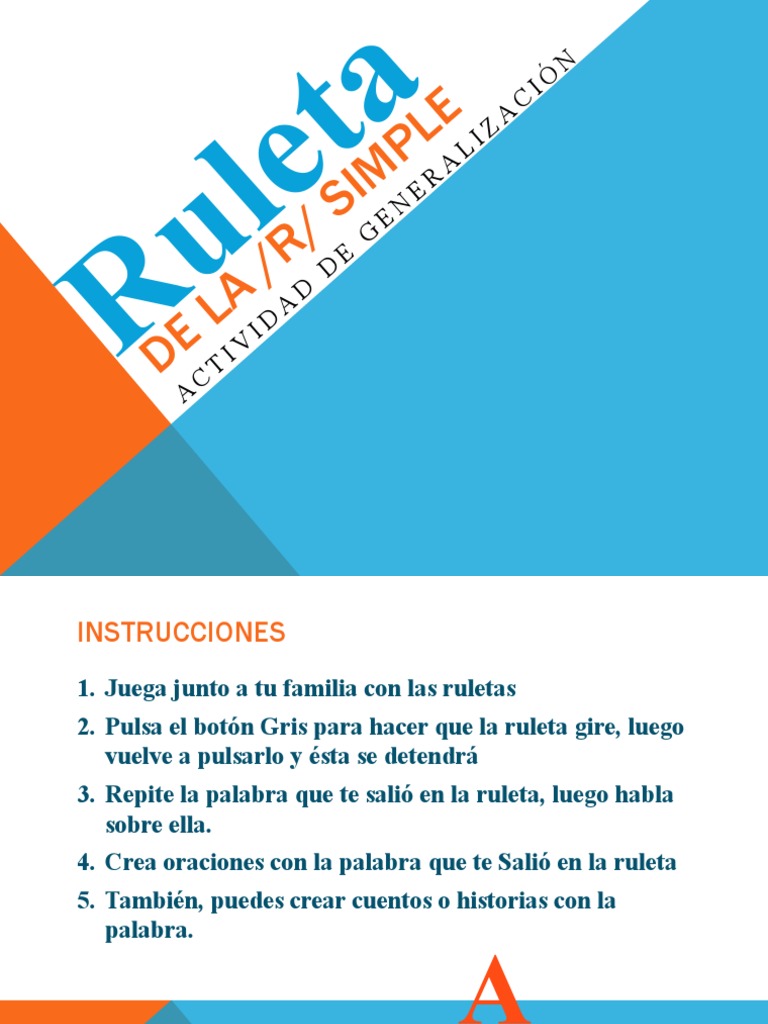 Ruleta
DE LA /R/ SIMPLE
ACTIVIDAD DE GENERALIZACIÓN

INSTRUCCIONES

1. Juega junto a tu familia con las ruletas
2. Pulsa el botón Gris para hacer que la ruleta gire, luego vuelve a pulsarlo y ésta se detendrá
3. Repite la palabra que te salió en la ruleta, luego habla sobre ella.
4. Crea oraciones con la palabra que te Salió en la ruleta
5. También, puedes crear cuentos o historias con la palabra.

A